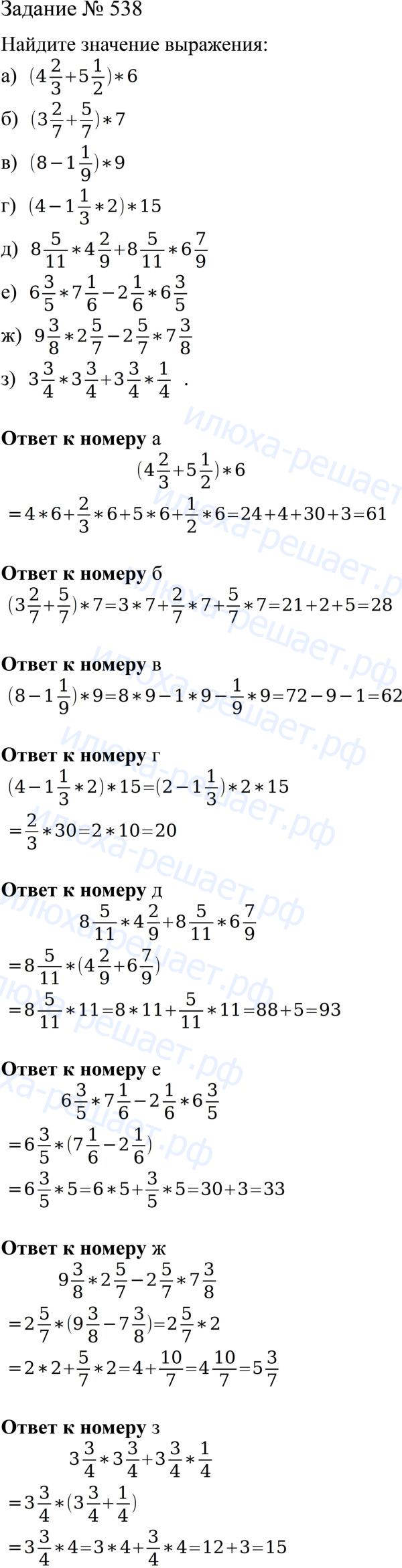 Задание № 538

Найдите значение выражения:

а) $(4\frac{2}{3}+5\frac{1}{2})*6$

б) $(3\frac{2}{7}+\frac{5}{7})*7$

в) $(8-1\frac{1}{9})*9$

г) $(4-1\frac{1}{3}*2)*15$

д) $8\frac{5}{11}*4\frac{2}{9}+8\frac{5}{11}*6\frac{7}{9}$

е) $6\frac{3}{5}*7\frac{1}{6}-2\frac{1}{6}*6\frac{3}{5}$

ж) $9\frac{3}{8}*2\frac{5}{7}-2\frac{5}{7}*7\frac{3}{8}$

з) $3\frac{3}{4}*3\frac{3}{4}+3\frac{3}{4}*\frac{1}{4}$ .

илюха-решает.рф

**Ответ к номеру** а

$(4\frac{2}{3}+5\frac{1}{2})*6$

$=4*6+\frac{2}{3}*6+5*6+\frac{1}{2}*6=24+4+30+3=61$

**Ответ к номеру** б

$(3\frac{2}{7}+\frac{5}{7})*7=3*7+\frac{2}{7}*7+\frac{5}{7}*7=21+2+5=28$

**Ответ к номеру** в

$(8-1\frac{1}{9})*9=8*9-1*9-\frac{1}{9}*9=72-9-1=62$

**Ответ к номеру** г

$(4-1\frac{1}{3}*2)*15=(2-1\frac{1}{3})*2*15$

$=\frac{2}{3}*30=2*10=20$

**Ответ к номеру** д

$8\frac{5}{11}*4\frac{2}{9}+8\frac{5}{11}*6\frac{7}{9}$

$=8\frac{5}{11}*(4\frac{2}{9}+6\frac{7}{9})$

$=8\frac{5}{11}*11=8*11+\frac{5}{11}*11=88+5=93$

**Ответ к номеру** е

$6\frac{3}{5}*7\frac{1}{6}-2\frac{1}{6}*6\frac{3}{5}$

$=6\frac{3}{5}*(7\frac{1}{6}-2\frac{1}{6})$

$=6\frac{3}{5}*5=6*5+\frac{3}{5}*5=30+3=33$

**Ответ к номеру** ж

$9\frac{3}{8}*2\frac{5}{7}-2\frac{5}{7}*7\frac{3}{8}$

$=2\frac{5}{7}*(9\frac{3}{8}-7\frac{3}{8})=2\frac{5}{7}*2$

$=2*2+\frac{5}{7}*2=4+\frac{10}{7}=4\frac{10}{7}=5\frac{3}{7}$

**Ответ к номеру** з

$3\frac{3}{4}*3\frac{3}{4}+3\frac{3}{4}*\frac{1}{4}$

$=3\frac{3}{4}*(3\frac{3}{4}+\frac{1}{4})$

$=3\frac{3}{4}*4=3*4+\frac{3}{4}*4=12+3=15$